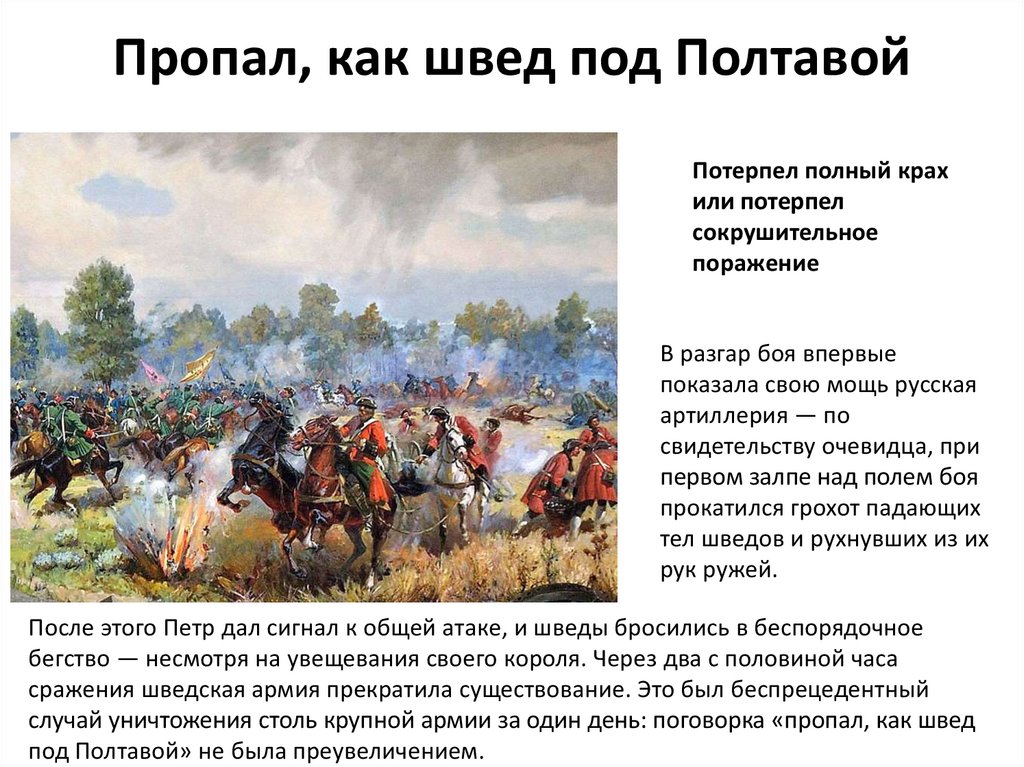 Пропал, как швед под Полтавой

Потерпел полный крах или потерпел сокрушительное поражение

В разгар боя впервые показала свою мощь русская артиллерия — по свидетельству очевидца, при первом залпе над полем боя прокатился грохот падающих тел шведов и рухнувших из их рук ружей.

После этого Петр дал сигнал к общей атаке, и шведы бросились в беспорядочное бегство — несмотря на увещевания своего короля. Через два с половиной часа сражения шведская армия прекратила существование. Это был беспрецедентный случай уничтожения столь крупной армии за один день: поговорка «пропал, как швед под Полтавой» не была преувеличением.